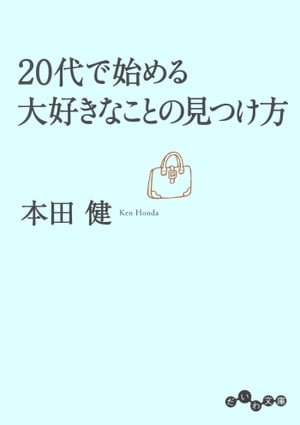 20代で始める
大好きなことの見つけ方

本田 健 Ken Honda

だいわ文庫